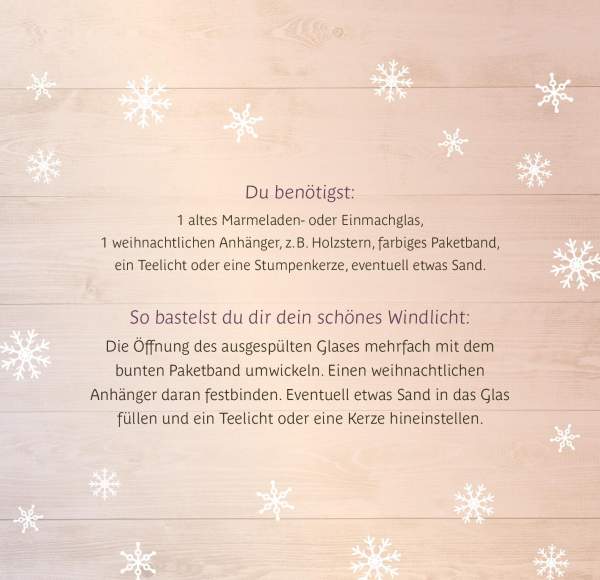 Du benötigst:

1 altes Marmeladen- oder Einmachglas, 1 weihnachtlichen Anhänger, z.B. Holzstern, farbiges Paketband, ein Teelicht oder eine Stumpenkerze, eventuell etwas Sand.

So bastelst du dir dein schönes Windlicht:

Die Öffnung des ausgespülten Glases mehrfach mit dem bunten Paketband umwickeln. Einen weihnachtlichen Anhänger daran festbinden. Eventuell etwas Sand in das Glas füllen und ein Teelicht oder eine Kerze hineinstellen.